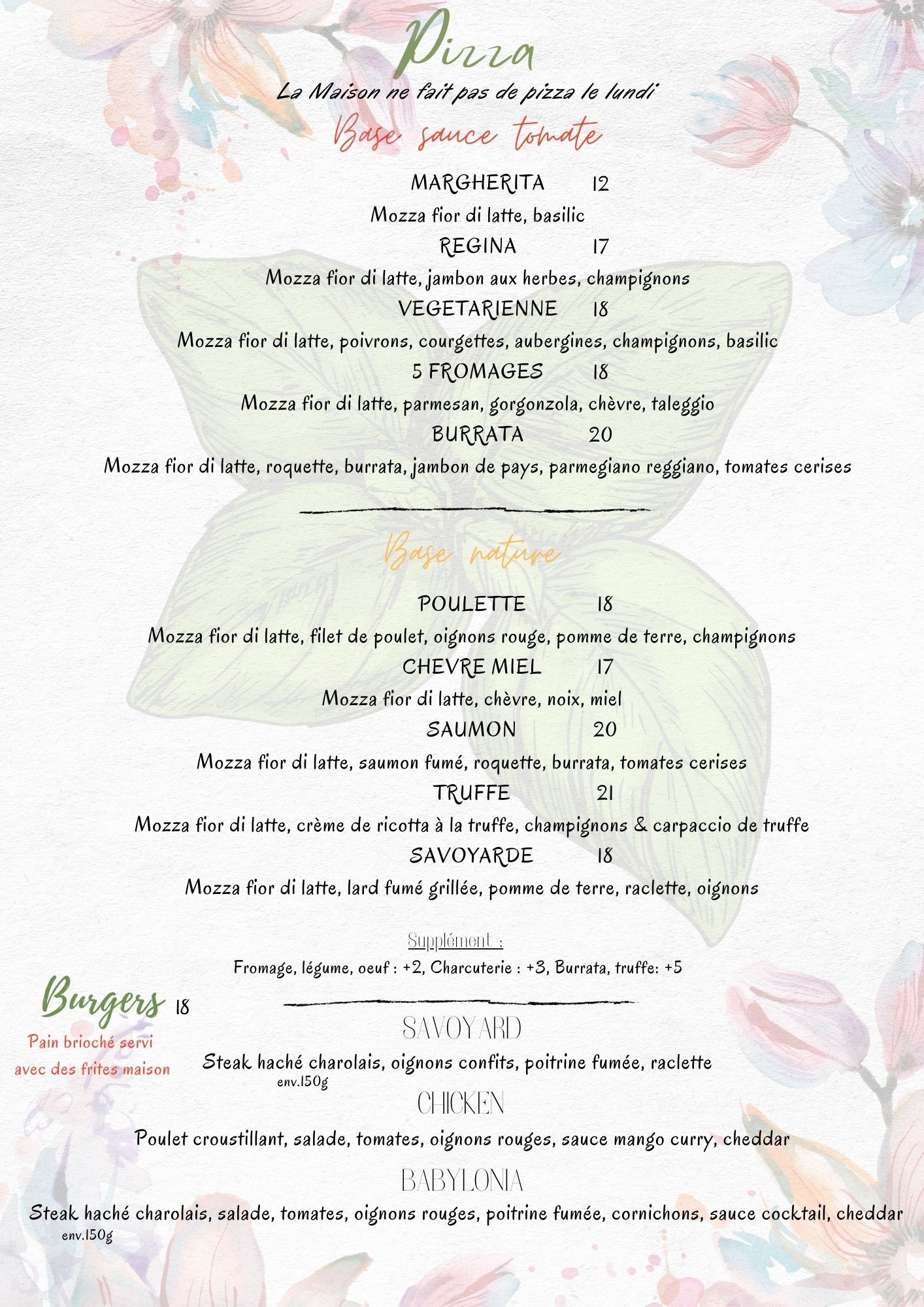 Pizza

La Maison ne fait pas de pizza le lundi

Base sauce tomate

MARGHERITA 12

Mozza fior di latte, basilic

REGINA 17

Mozza fior di latte, jambon aux herbes, champignons

VEGETARIENNE 18

Mozza fior di latte, poivrons, courgettes, aubergines, champignons, basilic

5 FROMAGES 18

Mozza fior di latte, parmesan, gorgonzola, chèvre, taleggio

BURRATA 20

Mozza fior di latte, roquette, burrata, jambon de pays, parmegiano reggiano, tomates cerises

Base nature

POULETTE 18

Mozza fior di latte, filet de poulet, oignons rouge, pomme de terre, champignons

CHEVRE MIEL 17

Mozza fior di latte, chèvre, noix, miel

SAUMON 20

Mozza fior di latte, saumon fumé, roquette, burrata, tomates cerises

TRUFFE 21

Mozza fior di latte, crème de ricotta à la truffe, champignons & carpaccio de truffe

SAVOYARDE 18

Mozza fior di latte, lard fumé grillée, pomme de terre, raclette, oignons

Supplément :

Fromage, légume, oeuf : +2, Charcuterie : +3, Burrata, truffe: +5

Burgers 18

Pain brioché servi avec des frites maison

SAVOYARD

Steak haché charolais, oignons confits, poitrine fumée, raclette
env.150g

CHICKEN

Poulet croustillant, salade, tomates, oignons rouges, sauce mango curry, cheddar

BABYLONIA

Steak haché charolais, salade, tomates, oignons rouges, poitrine fumée, cornichons, sauce cocktail, cheddar
env.150g